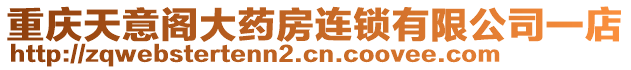 重庆天意阁大药房连锁有限公司一店
http://zqwebstertenn2.cn.coovee.com